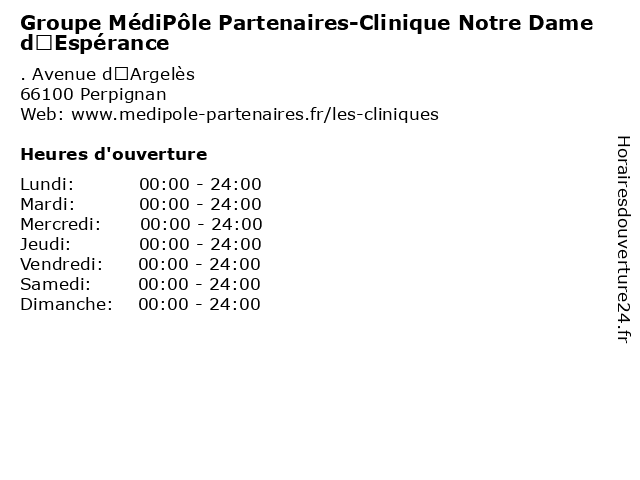 Groupe MédiPôle Partenaires-Clinique Notre Dame d□Espérance

. Avenue d□Argelès
66100 Perpignan
Web: www.medipole-partenaires.fr/les-cliniques

Heures d'ouverture

| | |
|---|---|
| Lundi: | 00:00 - 24:00 |
| Mardi: | 00:00 - 24:00 |
| Mercredi: | 00:00 - 24:00 |
| Jeudi: | 00:00 - 24:00 |
| Vendredi: | 00:00 - 24:00 |
| Samedi: | 00:00 - 24:00 |
| Dimanche: | 00:00 - 24:00 |

Horairesdouverture24.fr